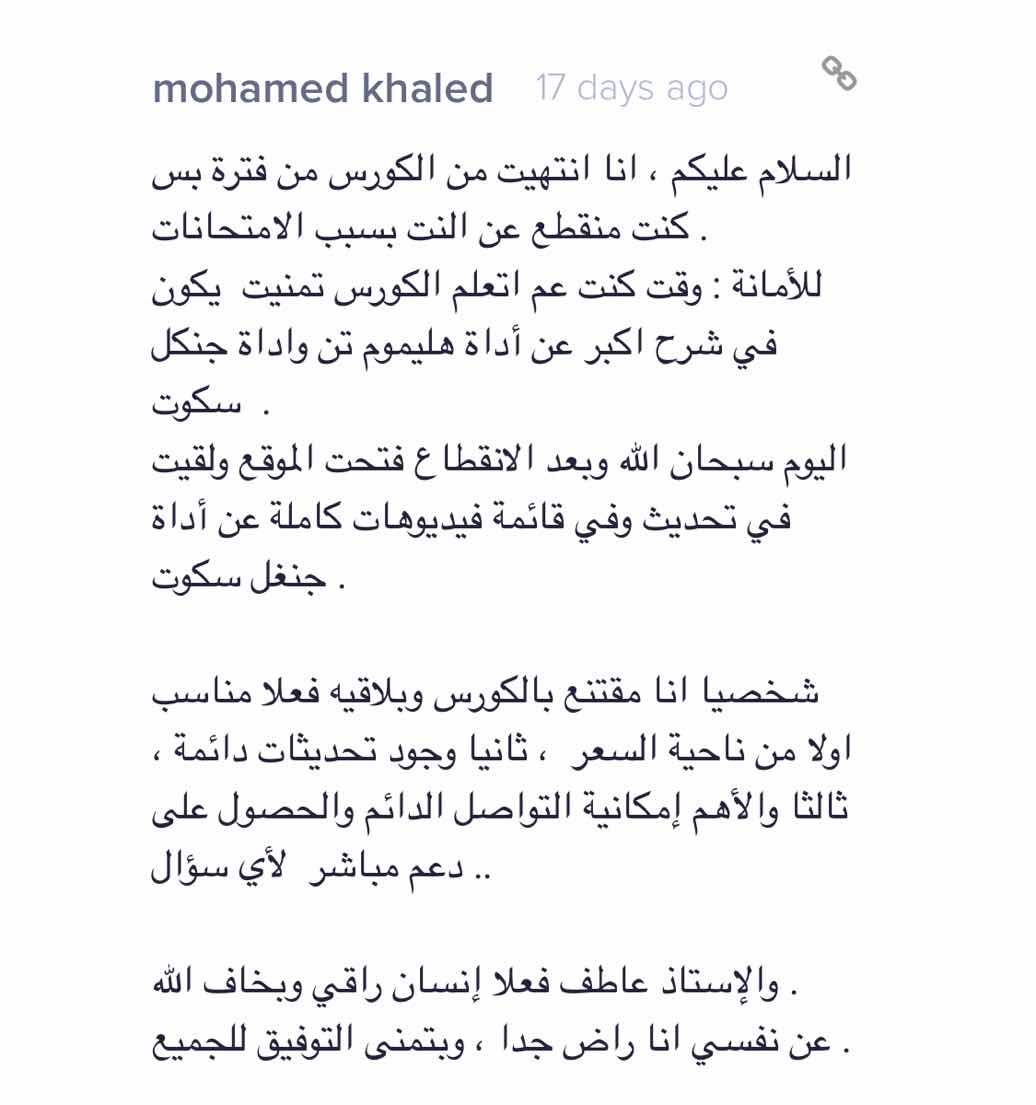 mohamed khaled 17 days ago

السلام عليكم ، انا انتهيت من الكورس من فترة بس كنت منقطع عن النت بسبب الامتحانات .
للأمانة : وقت كنت عم اتعلم الكورس تمنيت يكون في شرح اكبر عن أداة هليموم تن واداة جنكل سكوت .
اليوم سبحان الله وبعد الانقطاع فتحت الموقع ولقيت في تحديث وفي قائمة فيديوهات كاملة عن أداة جنغل سكوت .

شخصيا انا مقتنع بالكورس وبلاقيه فعلا مناسب اولا من ناحية السعر ، ثانيا وجود تحديثات دائمة ، ثالثا والأهم إمكانية التواصل الدائم والحصول على دعم مباشر لأي سؤال ..

والإستاذ عاطف فعلا إنسان راقي وبخاف الله .
عن نفسي انا راض جدا ، وبتمنى التوفيق للجميع .